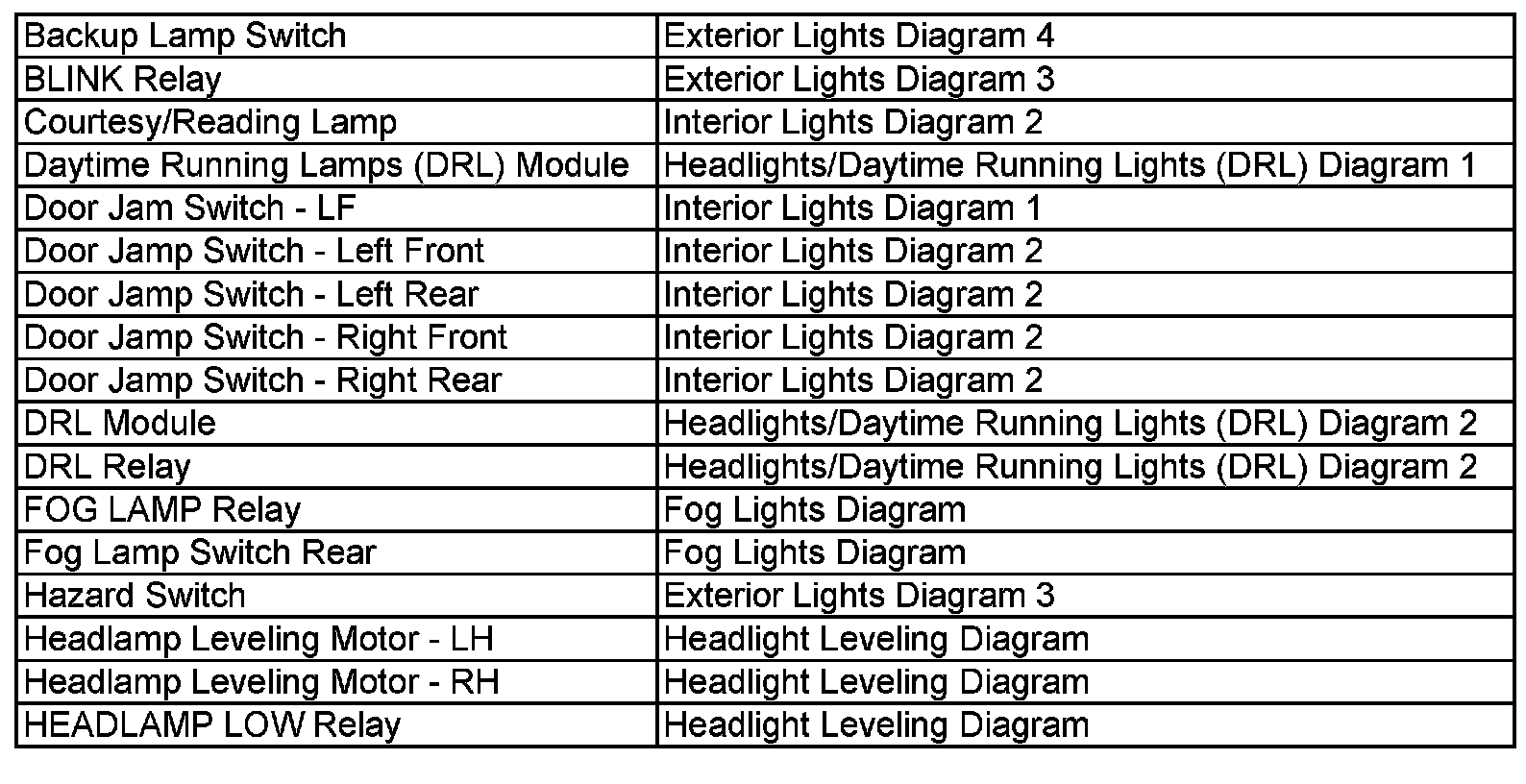 | Backup Lamp Switch | Exterior Lights Diagram 4 |
|---|---|
| BLINK Relay | Exterior Lights Diagram 3 |
| Courtesy/Reading Lamp | Interior Lights Diagram 2 |
| Daytime Running Lamps (DRL) Module | Headlights/Daytime Running Lights (DRL) Diagram 1 |
| Door Jam Switch - LF | Interior Lights Diagram 1 |
| Door Jamp Switch - Left Front | Interior Lights Diagram 2 |
| Door Jamp Switch - Left Rear | Interior Lights Diagram 2 |
| Door Jamp Switch - Right Front | Interior Lights Diagram 2 |
| Door Jamp Switch - Right Rear | Interior Lights Diagram 2 |
| DRL Module | Headlights/Daytime Running Lights (DRL) Diagram 2 |
| DRL Relay | Headlights/Daytime Running Lights (DRL) Diagram 2 |
| FOG LAMP Relay | Fog Lights Diagram |
| Fog Lamp Switch Rear | Fog Lights Diagram |
| Hazard Switch | Exterior Lights Diagram 3 |
| Headlamp Leveling Motor - LH | Headlight Leveling Diagram |
| Headlamp Leveling Motor - RH | Headlight Leveling Diagram |
| HEADLAMP LOW Relay | Headlight Leveling Diagram |